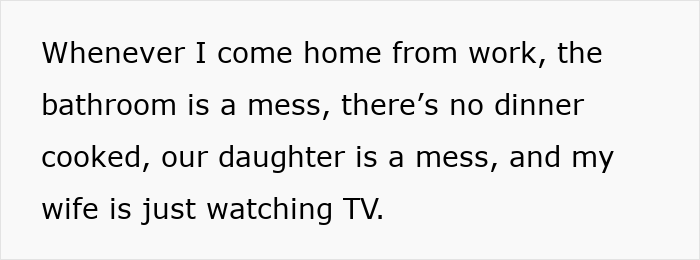 Whenever I come home from work, the bathroom is a mess, there’s no dinner cooked, our daughter is a mess, and my wife is just watching TV.